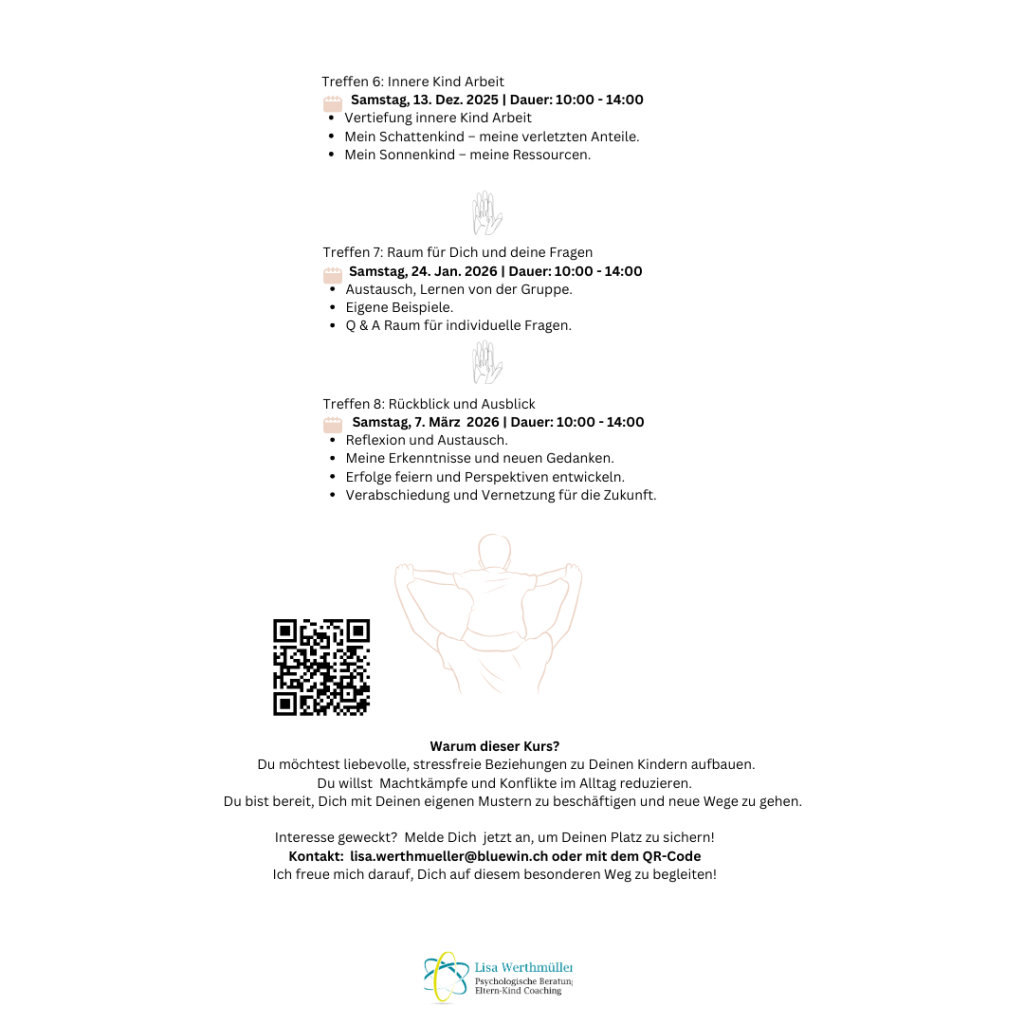 Treffen 6: Innere Kind Arbeit
Samstag, 13. Dez. 2025 | Dauer: 10:00 - 14:00
• Vertiefung innere Kind Arbeit
• Mein Schattenkind – meine verletzten Anteile.
• Mein Sonnenkind – meine Ressourcen.

Treffen 7: Raum für Dich und deine Fragen
Samstag, 24. Jan. 2026 | Dauer: 10:00 - 14:00
• Austausch, Lernen von der Gruppe.
• Eigene Beispiele.
• Q & A Raum für individuelle Fragen.

Treffen 8: Rückblick und Ausblick
Samstag, 7. März 2026 | Dauer: 10:00 - 14:00
• Reflexion und Austausch.
• Meine Erkenntnisse und neuen Gedanken.
• Erfolge feiern und Perspektiven entwickeln.
• Verabschiedung und Vernetzung für die Zukunft.

Warum dieser Kurs?
Du möchtest liebevolle, stressfreie Beziehungen zu Deinen Kindern aufbauen.
Du willst Machtkämpfe und Konflikte im Alltag reduzieren.
Du bist bereit, Dich mit Deinen eigenen Mustern zu beschäftigen und neue Wege zu gehen.

Interesse geweckt? Melde Dich jetzt an, um Deinen Platz zu sichern!
Kontakt: lisa.werthmueller@bluewin.ch oder mit dem QR-Code
Ich freue mich darauf, Dich auf diesem besonderen Weg zu begleiten!

Lisa Werthmüller
Psychologische Beratung
Eltern-Kind Coaching